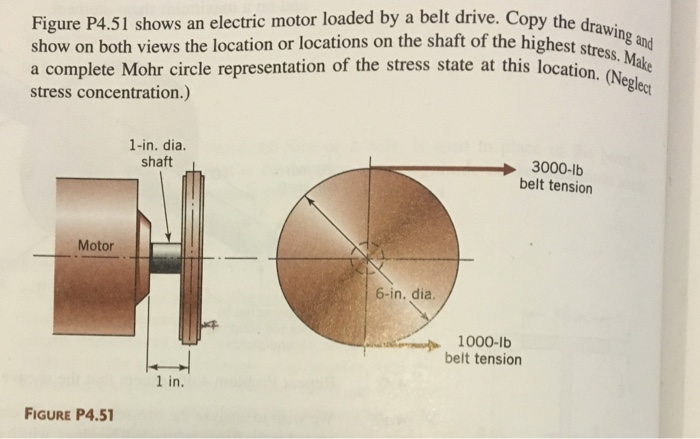 Figure P4.51 shows an electric motor loaded by a belt drive. Copy the drawing and show on both views the location or locations on the shaft of the highest stress. Make a complete Mohr circle representation of the stress state at this location. (Neglect stress concentration.)

1-in. dia. shaft

Motor

1 in.

3000-lb belt tension

6-in. dia.

1000-lb belt tension

FIGURE P4.51